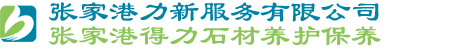 张家港力新服务有限公司
张家港得力石材养护保养